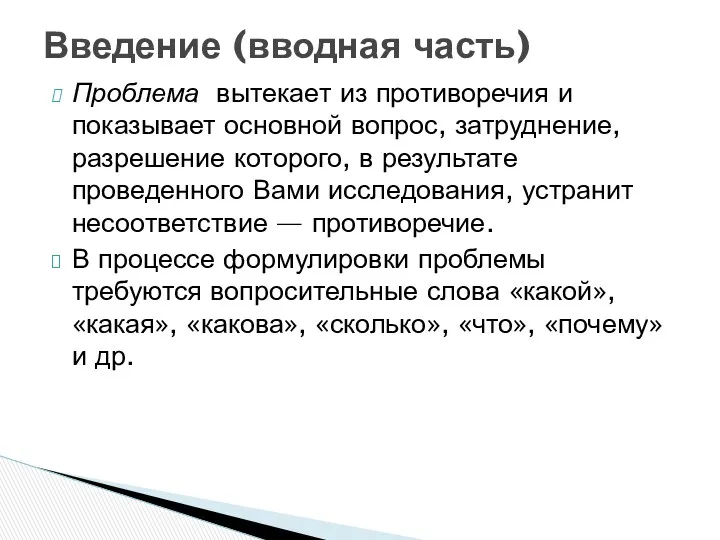 Введение (вводная часть)

Проблема вытекает из противоречия и показывает основной вопрос, затруднение, разрешение которого, в результате проведенного Вами исследования, устранит несоответствие — противоречие.

В процессе формулировки проблемы требуются вопросительные слова «какой», «какая», «какова», «сколько», «что», «почему» и др.